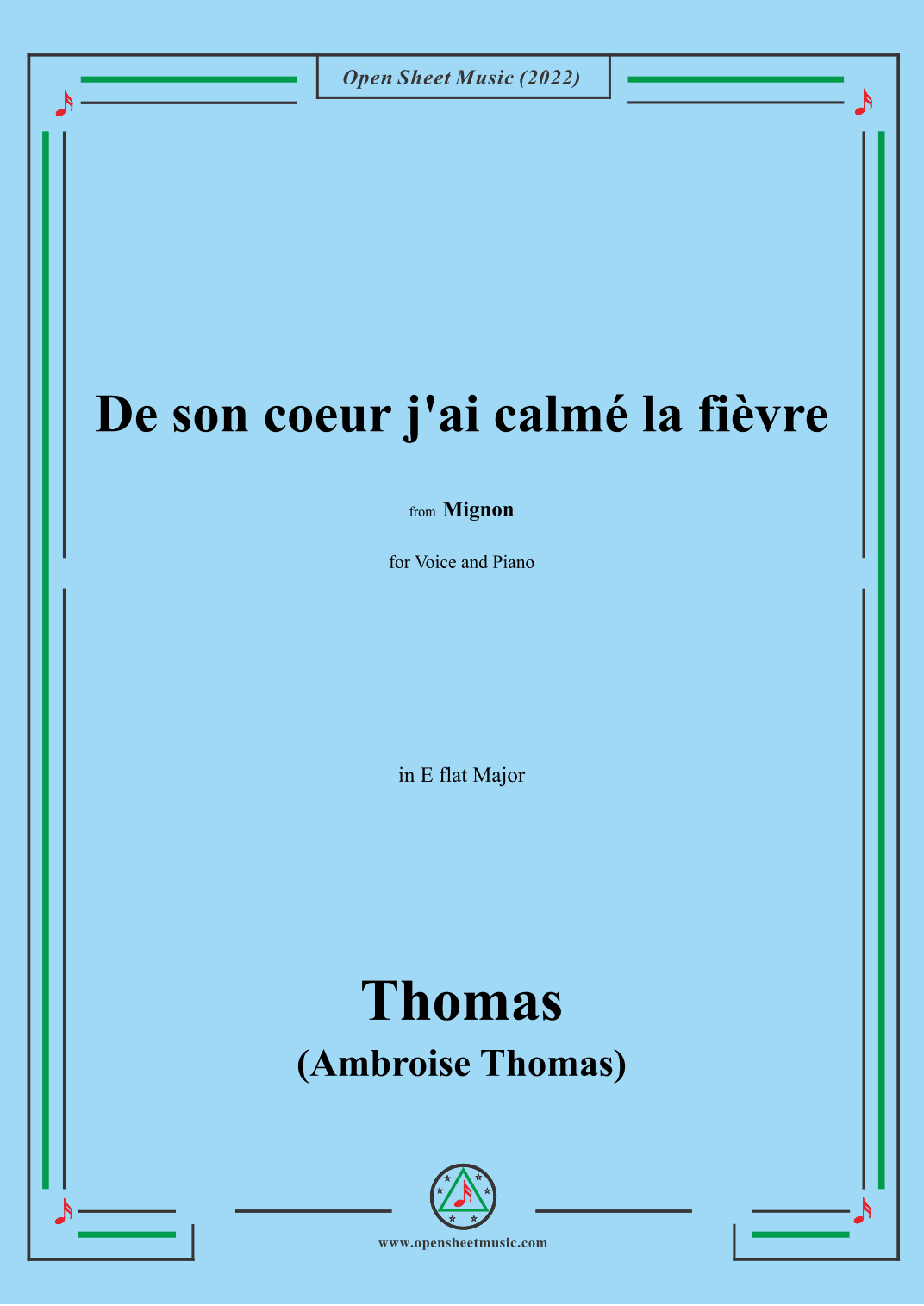 Open Sheet Music (2022)

De son coeur j'ai calmé la fièvre

from Mignon

for Voice and Piano

in E flat Major

Thomas
(Ambroise Thomas)

www.opensheetmusic.com